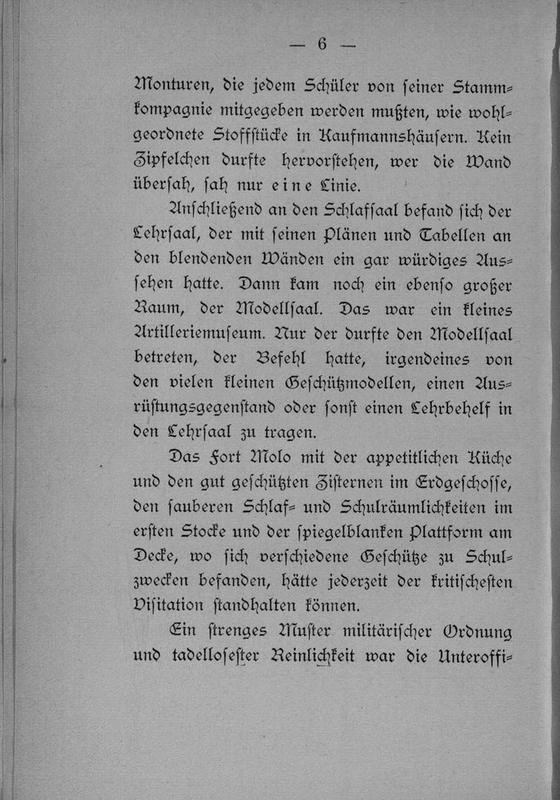 — 6 —

Monturen, die jedem Schüler von seiner Stammkompagnie mitgegeben werden mußten, wie wohlgeordnete Stoffstücke in Kaufmannshäusern. Kein Zipfelchen durfte hervorstehen, wer die Wand übersah, sah nur eine Linie.

Anschließend an den Schlafsaal befand sich der Lehrsaal, der mit seinen Plänen und Tabellen an den blendenden Wänden ein gar würdiges Aussehen hatte. Dann kam noch ein ebenso großer Raum, der Modellsaal. Das war ein kleines Artilleriemuseum. Nur der durfte den Modellsaal betreten, der Befehl hatte, irgendeines von den vielen kleinen Geschützmodellen, einen Ausrüstungsgegenstand oder sonst einen Lehrbehelf in den Lehrsaal zu tragen.

Das Fort Molo mit der appetitlichen Küche und den gut geschützten Zisternen im Erdgeschosse, den sauberen Schlaf- und Schulräumlichkeiten im ersten Stocke und der spiegelblanken Plattform am Decke, wo sich verschiedene Geschütze zu Schulzwecken befanden, hätte jederzeit der kritischesten Visitation standhalten können.

Ein strenges Muster militärischer Ordnung und tadellosester Reinlichkeit war die Unteroffi-